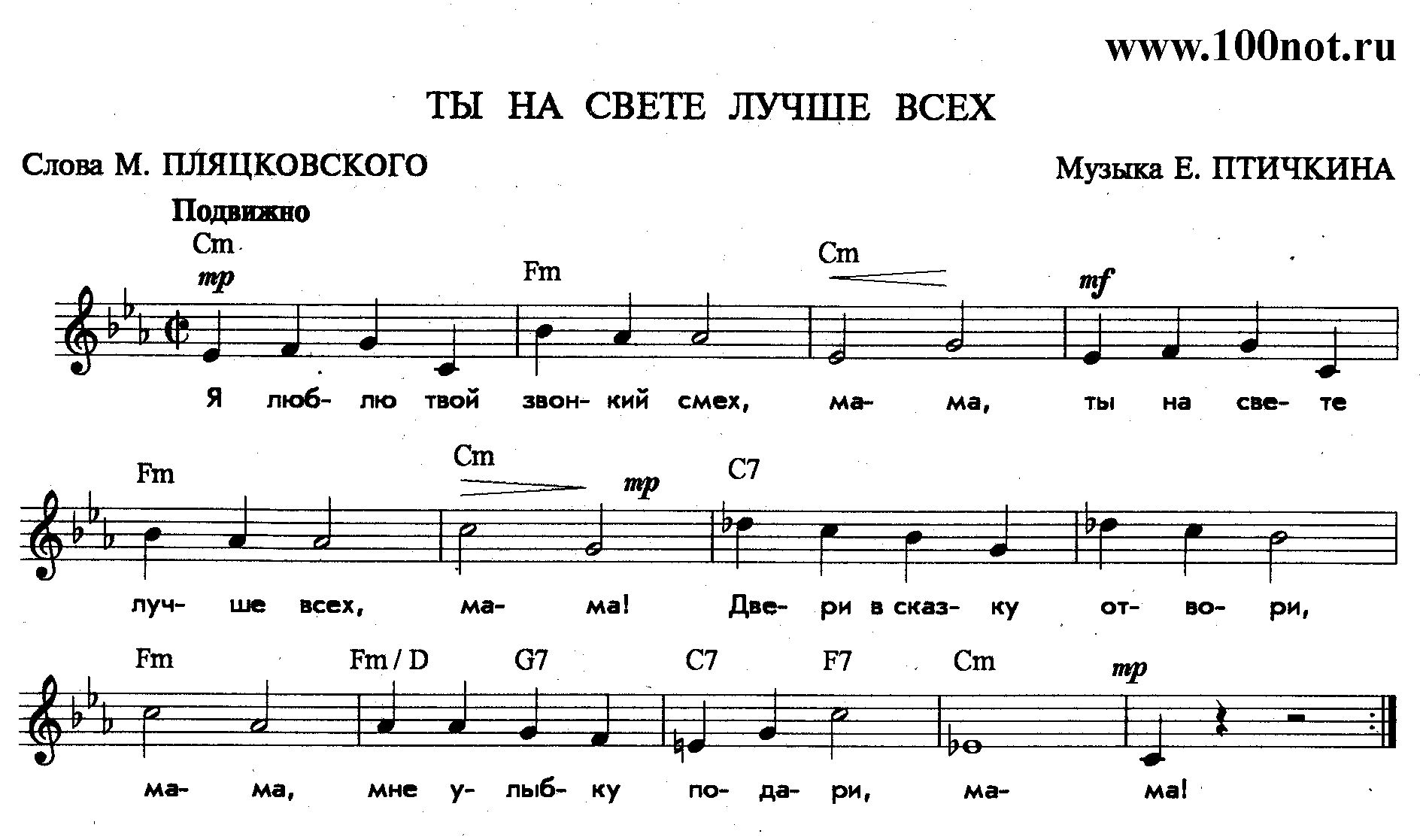 www.100not.ru

ТЫ НА СВЕТЕ ЛУЧШЕ ВСЕХ

Слова М. ПЛЯЦКОВСКОГО

Музыка Е. ПТИЧКИНА

Подвижно

Cm mp Fm Cm mf

Я люб- лю твой звон- кий смех, ма- ма, ты на све- те

Fm Cm mp C7

луч- ше всех, ма- ма! Две- ри в сказ- ку от- во- ри,

Fm Fm / D G7 C7 F7 Cm mp

ма- ма, мне у- лыб- ку по- да- ри, ма- ма!